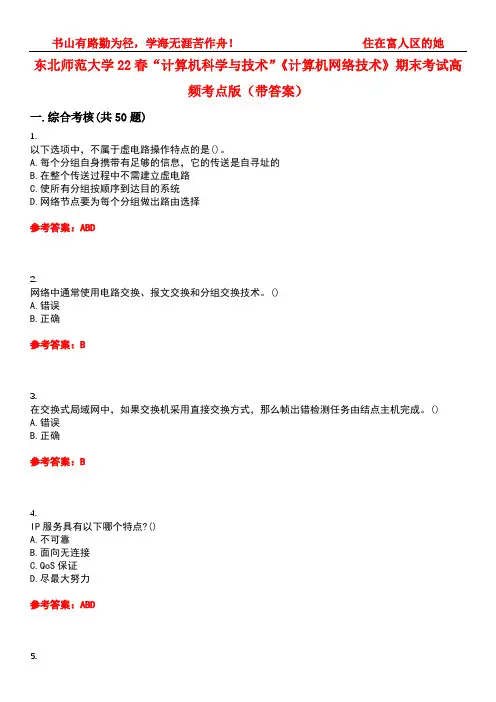 书山有路勤为径，学海无涯苦作舟！ 住在富人区的她

东北师范大学22春“计算机科学与技术”《计算机网络技术》期末考试高频考点版（带答案）

一.综合考核(共50题)

1.
以下选项中，不属于虚电路操作特点的是()。
A.每个分组自身携带有足够的信息，它的传送是自寻址的
B.在整个传送过程中不需建立虚电路
C.使所有分组按顺序到达目的系统
D.网络节点要为每个分组做出路由选择

参考答案：ABD

2.
网络中通常使用电路交换、报文交换和分组交换技术。()
A.错误
B.正确

参考答案：B

3.
在交换式局域网中，如果交换机采用直接交换方式，那么帧出错检测任务由结点主机完成。()
A.错误
B.正确

参考答案：B

4.
IP服务具有以下哪个特点?()
A.不可靠
B.面向无连接
C.QoS保证
D.尽最大努力

参考答案：ABD

5.